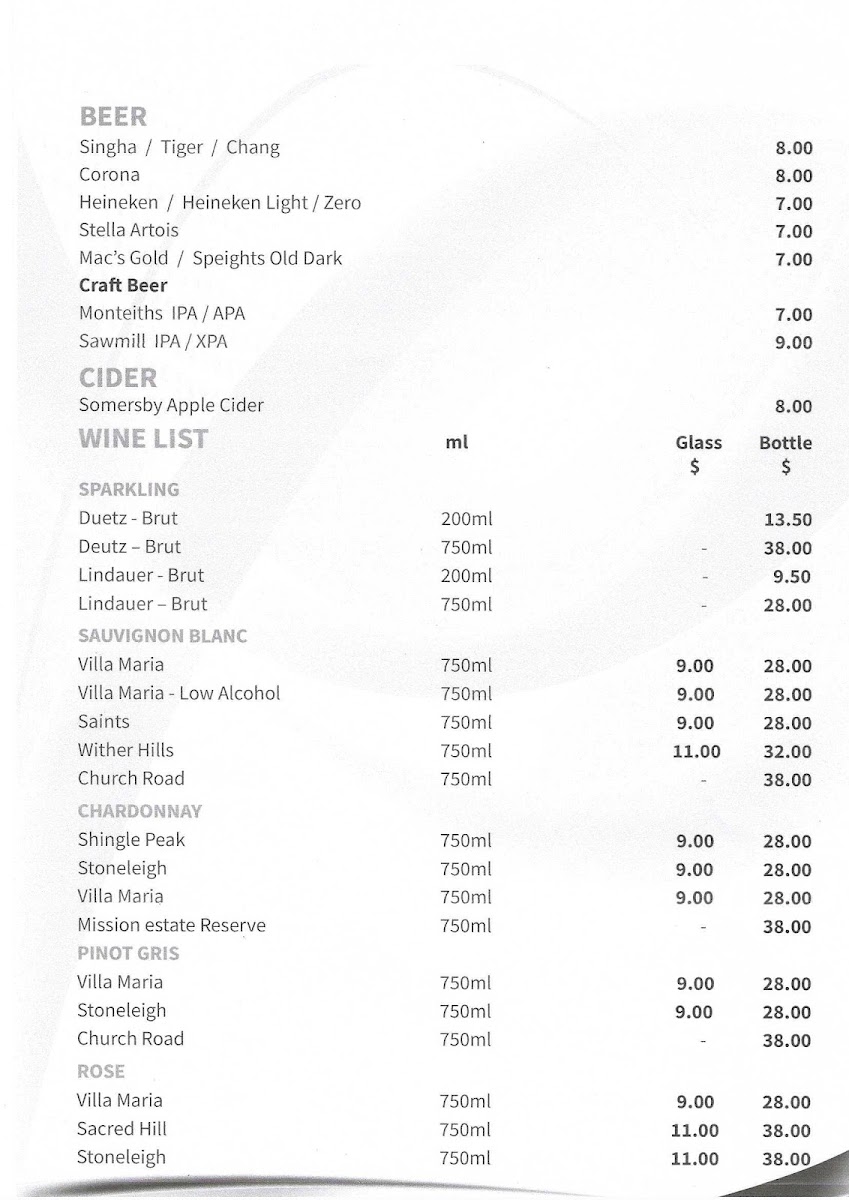 BEER
Singha / Tiger / Chang 8.00
Corona 8.00
Heineken / Heineken Light / Zero 7.00
Stella Artois 7.00
Mac's Gold / Speights Old Dark 7.00
Craft Beer
Monteiths IPA / APA 7.00
Sawmill IPA / XPA 9.00

CIDER
Somersby Apple Cider 8.00

| WINE LIST | ml | Glass $ | Bottle $ |
|---|---|---|---|
| SPARKLING | | | |
| Duetz - Brut | 200ml | | 13.50 |
| Deutz – Brut | 750ml | - | 38.00 |
| Lindauer - Brut | 200ml | - | 9.50 |
| Lindauer – Brut | 750ml | - | 28.00 |
| SAUVIGNON BLANC | | | |
| Villa Maria | 750ml | 9.00 | 28.00 |
| Villa Maria - Low Alcohol | 750ml | 9.00 | 28.00 |
| Saints | 750ml | 9.00 | 28.00 |
| Wither Hills | 750ml | 11.00 | 32.00 |
| Church Road | 750ml | - | 38.00 |
| CHARDONNAY | | | |
| Shingle Peak | 750ml | 9.00 | 28.00 |
| Stoneleigh | 750ml | 9.00 | 28.00 |
| Villa Maria | 750ml | 9.00 | 28.00 |
| Mission estate Reserve | 750ml | - | 38.00 |
| PINOT GRIS | | | |
| Villa Maria | 750ml | 9.00 | 28.00 |
| Stoneleigh | 750ml | 9.00 | 28.00 |
| Church Road | 750ml | - | 38.00 |
| ROSE | | | |
| Villa Maria | 750ml | 9.00 | 28.00 |
| Sacred Hill | 750ml | 11.00 | 38.00 |
| Stoneleigh | 750ml | 11.00 | 38.00 |